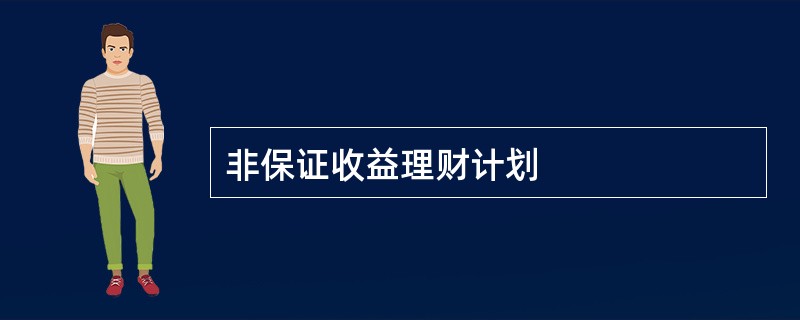 非保证收益理财计划